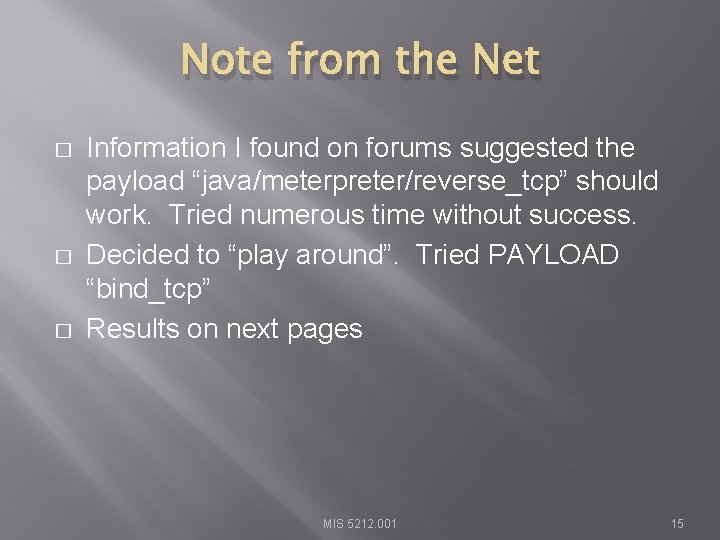 Note from the Net

□ Information I found on forums suggested the payload “java/meterpreter/reverse_tcp” should work. Tried numerous time without success.

□ Decided to “play around”. Tried PAYLOAD “bind_tcp”

□ Results on next pages

MIS 5212.001

15